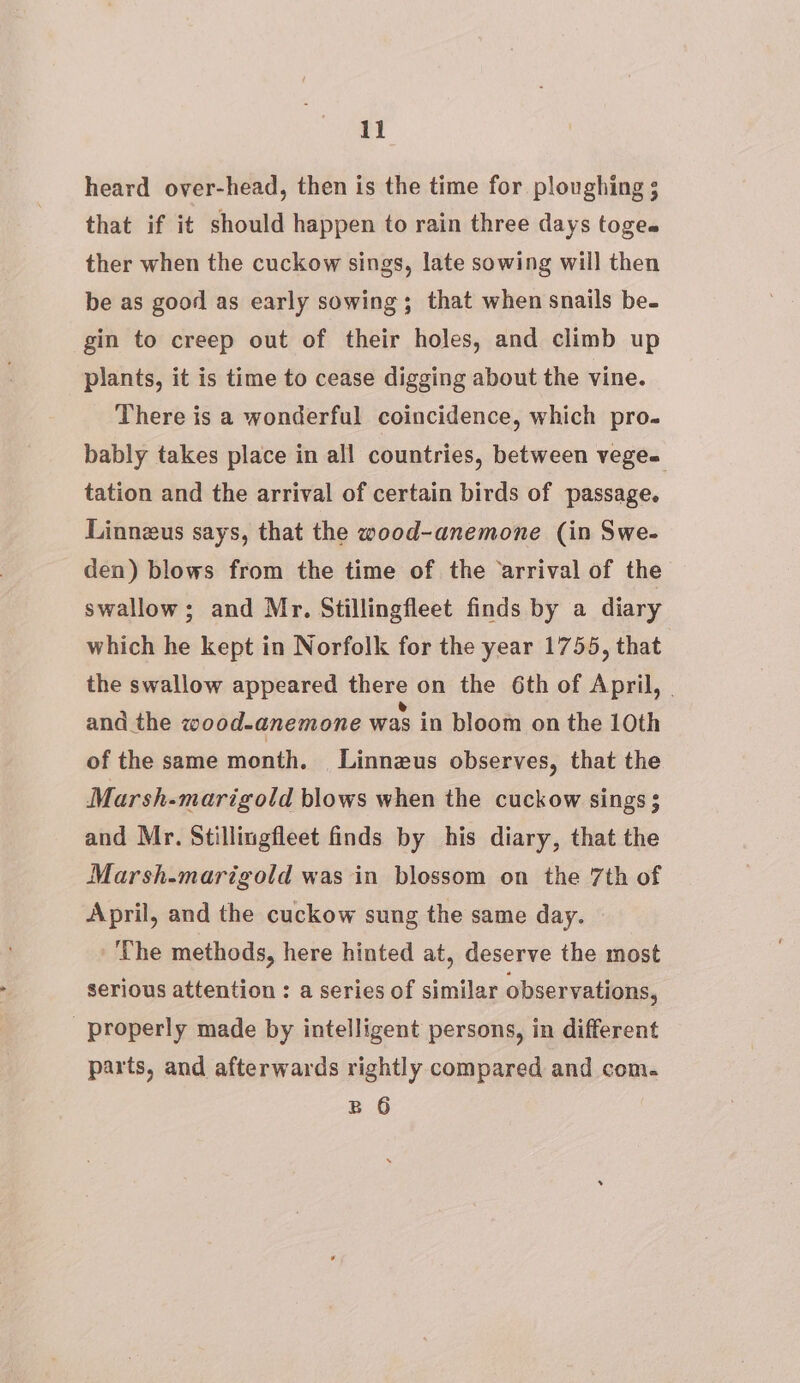 11

heard over-head, then is the time for ploughing; that if it should happen to rain three days together when the cuckow sings, late sowing will then be as good as early sowing; that when snails begin to creep out of their holes, and climb up plants, it is time to cease digging about the vine.

There is a wonderful coincidence, which probably takes place in all countries, between vegetation and the arrival of certain birds of passage. Linnæus says, that the wood-anemone (in Sweden) blows from the time of the arrival of the swallow; and Mr. Stillingfleet finds by a diary which he kept in Norfolk for the year 1755, that the swallow appeared there on the 6th of April, and the wood-anemone was in bloom on the 10th of the same month. Linnæus observes, that the Marsh-marigold blows when the cuckow sings; and Mr. Stillingfleet finds by his diary, that the Marsh-marigold was in blossom on the 7th of April, and the cuckow sung the same day.

The methods, here hinted at, deserve the most serious attention: a series of similar observations, properly made by intelligent persons, in different parts, and afterwards rightly compared and com-

B 6